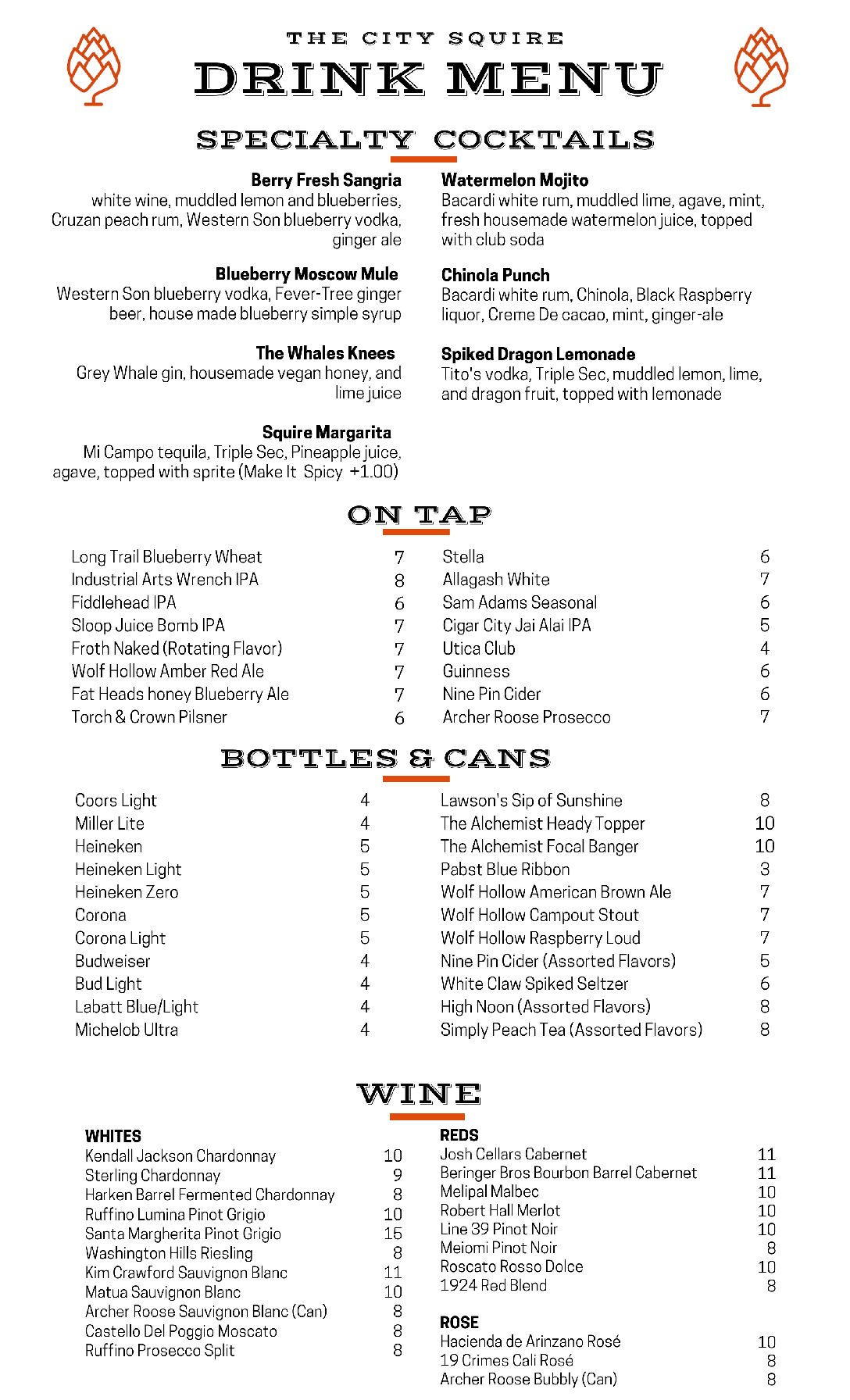 THE CITY SQUIRE
DRINK MENU

SPECIALTY COCKTAILS

Berry Fresh Sangria
white wine, muddled lemon and blueberries, Cruzan peach rum, Western Son blueberry vodka, ginger ale

Blueberry Moscow Mule
Western Son blueberry vodka, Fever-Tree ginger beer, house made blueberry simple syrup

The Whales Knees
Grey Whale gin, housemade vegan honey, and lime juice

Squire Margarita
Mi Campo tequila, Triple Sec, Pineapple juice, agave, topped with sprite (Make It Spicy +1.00)

Watermelon Mojito
Bacardi white rum, muddled lime, agave, mint, fresh housemade watermelon juice, topped with club soda

Chinola Punch
Bacardi white rum, Chinola, Black Raspberry liquor, Creme De cacao, mint, ginger-ale

Spiked Dragon Lemonade
Tito's vodka, Triple Sec, muddled lemon, lime, and dragon fruit, topped with lemonade

ON TAP

| | |
|---|---|
| Long Trail Blueberry Wheat | 7 |
| Industrial Arts Wrench IPA | 8 |
| Fiddlehead IPA | 6 |
| Sloop Juice Bomb IPA | 7 |
| Froth Naked (Rotating Flavor) | 7 |
| Wolf Hollow Amber Red Ale | 7 |
| Fat Heads honey Blueberry Ale | 7 |
| Torch & Crown Pilsner | 6 |

| | |
|---|---|
| Stella | 6 |
| Allagash White | 7 |
| Sam Adams Seasonal | 6 |
| Cigar City Jai Alai IPA | 5 |
| Utica Club | 4 |
| Guinness | 6 |
| Nine Pin Cider | 6 |
| Archer Roose Prosecco | 7 |

BOTTLES & CANS

| | |
|---|---|
| Coors Light | 4 |
| Miller Lite | 4 |
| Heineken | 5 |
| Heineken Light | 5 |
| Heineken Zero | 5 |
| Corona | 5 |
| Corona Light | 5 |
| Budweiser | 4 |
| Bud Light | 4 |
| Labatt Blue/Light | 4 |
| Michelob Ultra | 4 |

| | |
|---|---|
| Lawson's Sip of Sunshine | 8 |
| The Alchemist Heady Topper | 10 |
| The Alchemist Focal Banger | 10 |
| Pabst Blue Ribbon | 3 |
| Wolf Hollow American Brown Ale | 7 |
| Wolf Hollow Campout Stout | 7 |
| Wolf Hollow Raspberry Loud | 7 |
| Nine Pin Cider (Assorted Flavors) | 5 |
| White Claw Spiked Seltzer | 6 |
| High Noon (Assorted Flavors) | 8 |
| Simply Peach Tea (Assorted Flavors) | 8 |

WINE

WHITES
| | |
|---|---|
| Kendall Jackson Chardonnay | 10 |
| Sterling Chardonnay | 9 |
| Harken Barrel Fermented Chardonnay | 8 |
| Ruffino Lumina Pinot Grigio | 10 |
| Santa Margherita Pinot Grigio | 15 |
| Washington Hills Riesling | 8 |
| Kim Crawford Sauvignon Blanc | 11 |
| Matua Sauvignon Blanc | 10 |
| Archer Roose Sauvignon Blanc (Can) | 8 |
| Castello Del Poggio Moscato | 8 |
| Ruffino Prosecco Split | 8 |

REDS
| | |
|---|---|
| Josh Cellars Cabernet | 11 |
| Beringer Bros Bourbon Barrel Cabernet | 11 |
| Melipal Malbec | 10 |
| Robert Hall Merlot | 10 |
| Line 39 Pinot Noir | 10 |
| Meiomi Pinot Noir | 8 |
| Roscato Rosso Dolce | 10 |
| 1924 Red Blend | 8 |

ROSE
| | |
|---|---|
| Hacienda de Arinzano Rosé | 10 |
| 19 Crimes Cali Rosé | 8 |
| Archer Roose Bubbly (Can) | 8 |